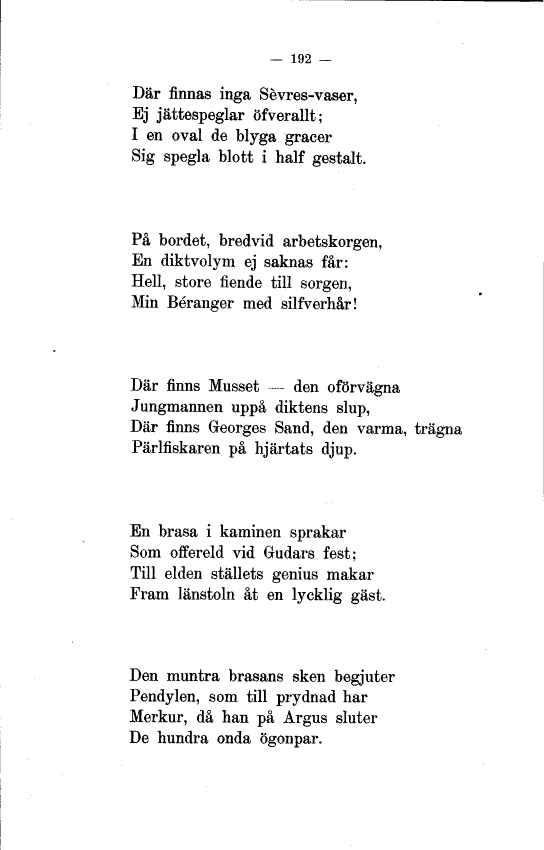 — 192 —

Där finnas inga Sèvres-vaser,
Ej jättespeglar öfverallt;
I en oval de blyga gracer
Sig spegla blott i half gestalt.

På bordet, bredvid arbetskorgen,
En diktvolym ej saknas får:
Hell, store fiende till sorgen,
Min Béranger med silfverhår!

Där finns Musset — den oförvägna
Jungmannen uppå diktens slup,
Där finns Georges Sand, den varma, trägna
Pärlfiskaren på hjärtats djup.

En brasa i kaminen sprakar
Som offereld vid Gudars fest;
Till elden ställets genius makar
Fram länstoln åt en lycklig gäst.

Den muntra brasans sken begjuter
Pendylen, som till prydnad har
Merkur, då han på Argus sluter
De hundra onda ögonpar.